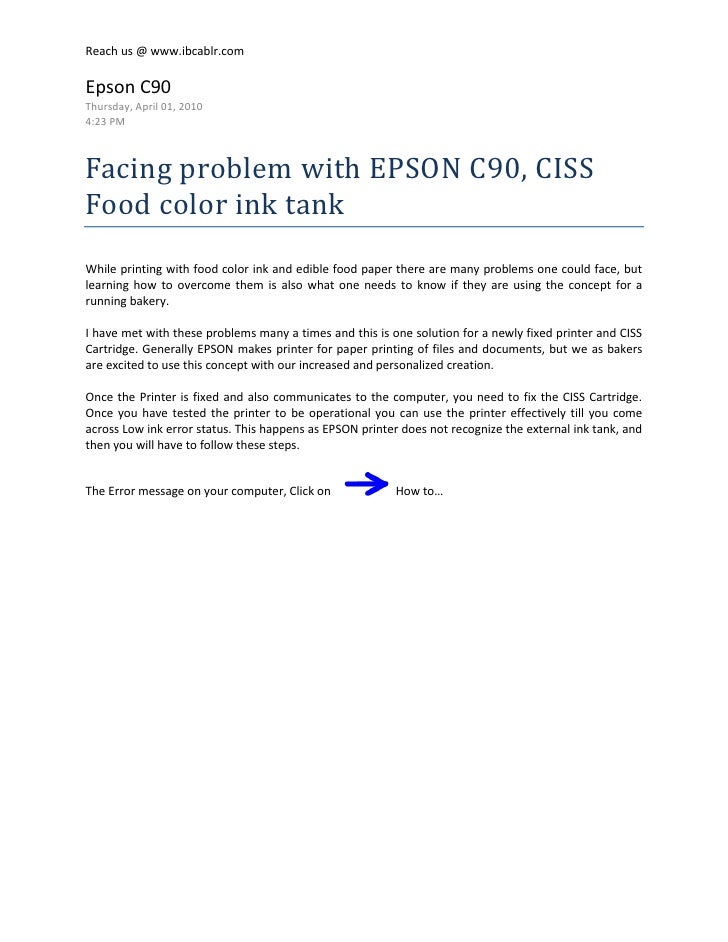 Reach us @ www.ibcablr.com

Epson C90
Thursday, April 01, 2010
4:23 PM

Facing problem with EPSON C90, CISS Food color ink tank

While printing with food color ink and edible food paper there are many problems one could face, but learning how to overcome them is also what one needs to know if they are using the concept for a running bakery.

I have met with these problems many a times and this is one solution for a newly fixed printer and CISS Cartridge. Generally EPSON makes printer for paper printing of files and documents, but we as bakers are excited to use this concept with our increased and personalized creation.

Once the Printer is fixed and also communicates to the computer, you need to fix the CISS Cartridge. Once you have tested the printer to be operational you can use the printer effectively till you come across Low ink error status. This happens as EPSON printer does not recognize the external ink tank, and then you will have to follow these steps.

The Error message on your computer, Click on How to…